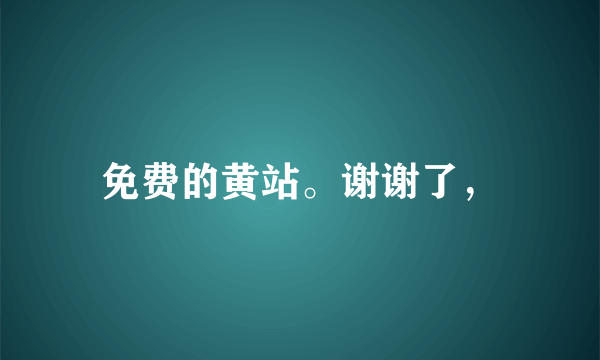 免费的黄站。谢谢了，